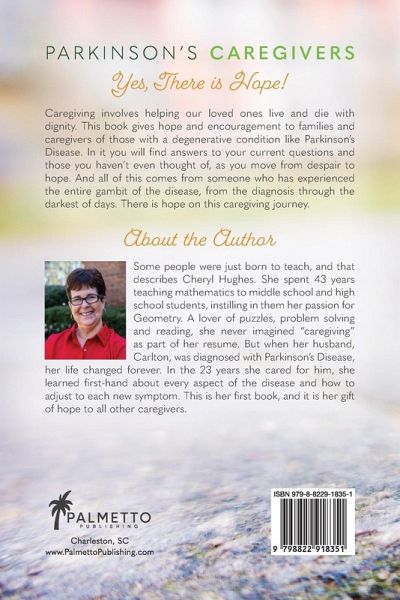 PARKINSON'S CAREGIVERS

Yes, There is Hope!

Caregiving involves helping our loved ones live and die with dignity. This book gives hope and encouragement to families and caregivers of those with a degenerative condition like Parkinson's Disease. In it you will find answers to your current questions and those you haven't even thought of, as you move from despair to hope. And all of this comes from someone who has experienced the entire gambit of the disease, from the diagnosis through the darkest of days. There is hope on this caregiving journey.

About the Author

Some people were just born to teach, and that describes Cheryl Hughes. She spent 43 years teaching mathematics to middle school and high school students, instilling in them her passion for Geometry. A lover of puzzles, problem solving and reading, she never imagined "caregiving" as part of her resume. But when her husband, Carlton, was diagnosed with Parkinson's Disease, her life changed forever. In the 23 years she cared for him, she learned first-hand about every aspect of the disease and how to adjust to each new symptom. This is her first book, and it is her gift of hope to all other caregivers.

PALMETTO
PUBLISHING
Charleston, SC
www.PalmettoPublishing.com

ISBN 979-8-8229-1835-1

9 798822 918351